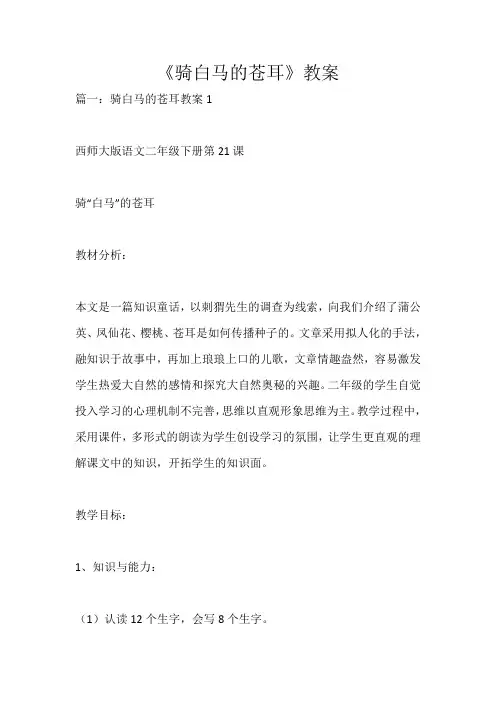 《骑白马的苍耳》教案

篇一：骑白马的苍耳教案 1

西师大版语文二年级下册第 21 课

骑“白马”的苍耳

教材分析：

本文是一篇知识童话，以刺猬先生的调查为线索，向我们介绍了蒲公英、凤仙花、樱桃、苍耳是如何传播种子的。文章采用拟人化的手法，融知识于故事中，再加上琅琅上口的儿歌，文章情趣盎然，容易激发学生热爱大自然的感情和探究大自然奥秘的兴趣。二年级的学生自觉投入学习的心理机制不完善，思维以直观形象思维为主。教学过程中，采用课件，多形式的朗读为学生创设学习的氛围，让学生更直观的理解课文中的知识，开拓学生的知识面。

教学目标：

1、知识与能力：

（1）认读 12 个生字，会写 8 个生字。